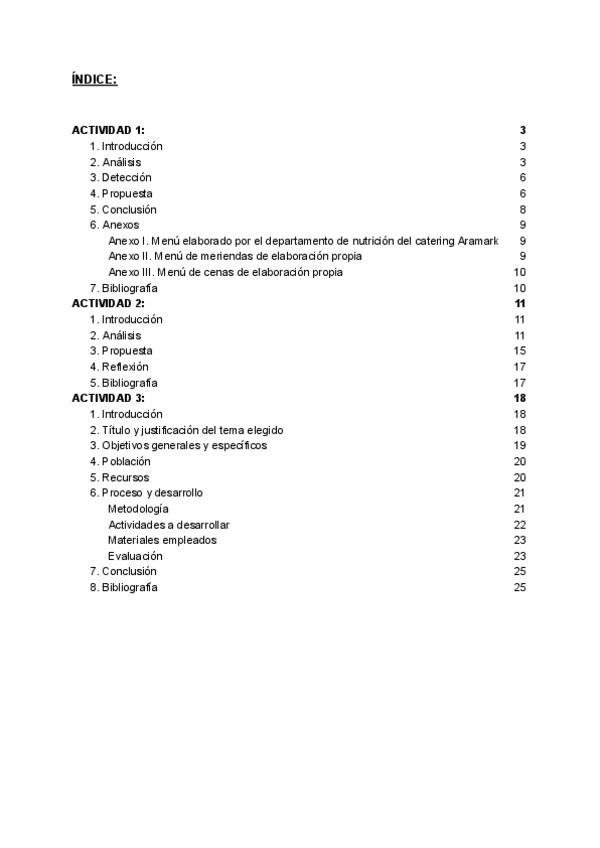 ÍNDICE:

ACTIVIDAD 1: 3
1. Introducción 3
2. Análisis 3
3. Detección 6
4. Propuesta 6
5. Conclusión 8
6. Anexos 9
Anexo I. Menú elaborado por el departamento de nutrición del catering Aramark 9
Anexo II. Menú de meriendas de elaboración propia 9
Anexo III. Menú de cenas de elaboración propia 10
7. Bibliografía 10
ACTIVIDAD 2: 11
1. Introducción 11
2. Análisis 11
3. Propuesta 15
4. Reflexión 17
5. Bibliografía 17
ACTIVIDAD 3: 18
1. Introducción 18
2. Título y justificación del tema elegido 18
3. Objetivos generales y específicos 19
4. Población 20
5. Recursos 20
6. Proceso y desarrollo 21
Metodología 21
Actividades a desarrollar 22
Materiales empleados 23
Evaluación 23
7. Conclusión 25
8. Bibliografía 25